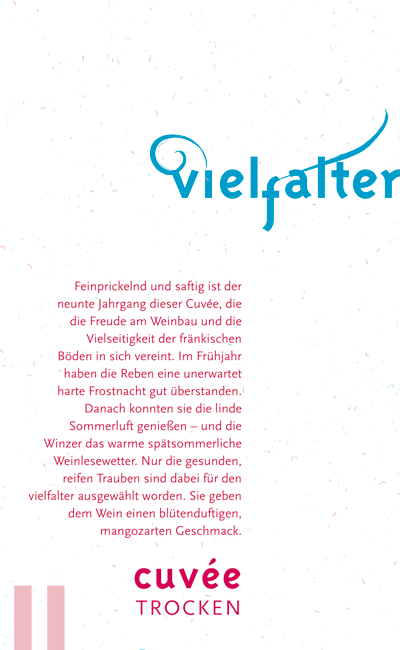 vielfalter

Feinprickelnd und saftig ist der neunte Jahrgang dieser Cuvée, die die Freude am Weinbau und die Vielseitigkeit der fränkischen Böden in sich vereint. Im Frühjahr haben die Reben eine unerwartet harte Frostnacht gut überstanden. Danach konnten sie die linde Sommerluft genießen – und die Winzer das warme spätsommerliche Weinlesewetter. Nur die gesunden, reifen Trauben sind dabei für den vielfalter ausgewählt worden. Sie geben dem Wein einen blütenduftigen, mangozarten Geschmack.

cuvée
TROCKEN